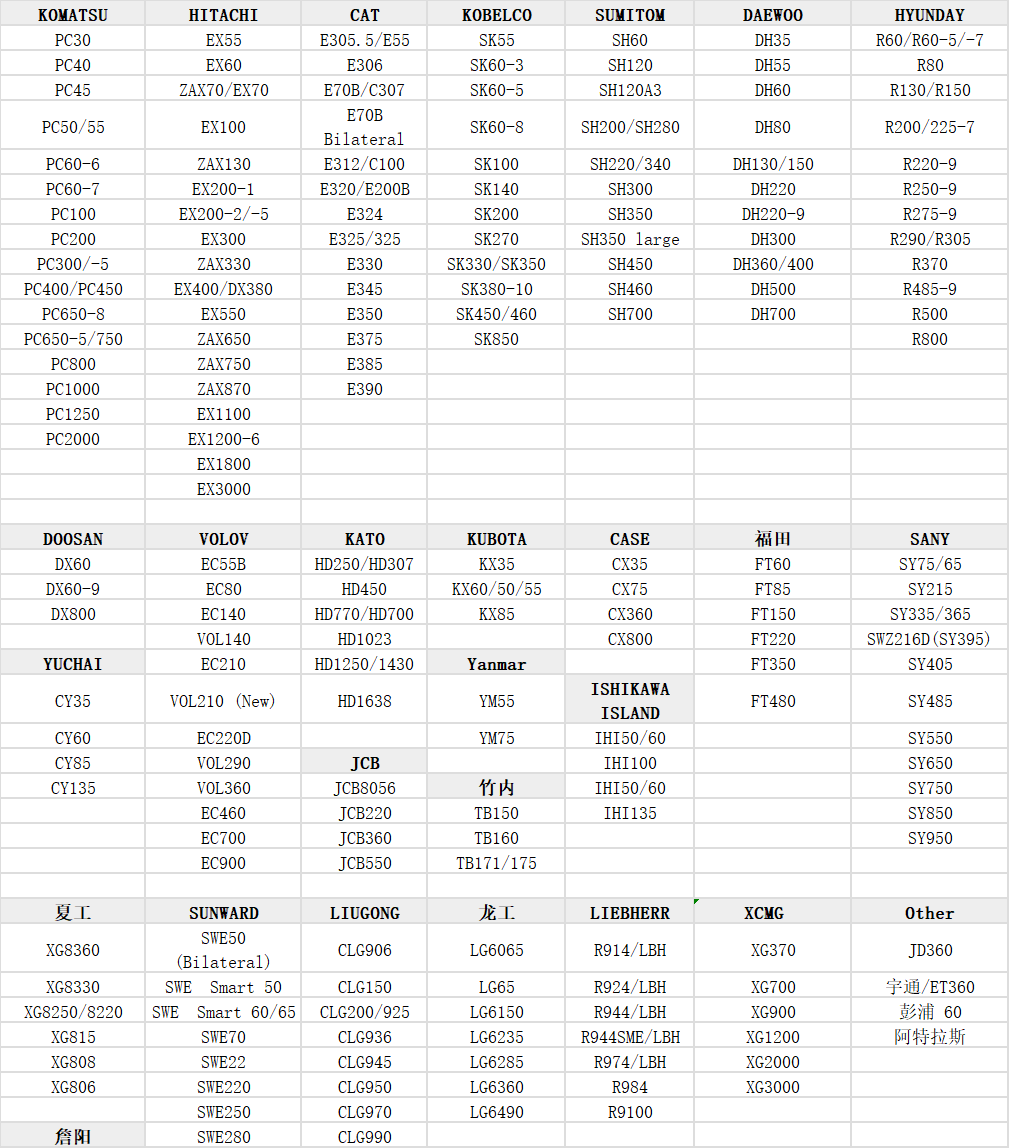 | KOMATSU | HITACHI | CAT | KOBELCO | SUMITOM | DAEWOO | HYUNDAY |
|---|---|---|---|---|---|---|
| PC30 | EX55 | E305.5/E55 | SK55 | SH60 | DH35 | R60/R60-5/-7 |
| PC40 | EX60 | E306 | SK60-3 | SH120 | DH55 | R80 |
| PC45 | ZAX70/EX70 | E70B/C307 | SK60-5 | SH120A3 | DH60 | R130/R150 |
| PC50/55 | EX100 | E70B Bilateral | SK60-8 | SH200/SH280 | DH80 | R200/225-7 |
| PC60-6 | ZAX130 | E312/C100 | SK100 | SH220/340 | DH130/150 | R220-9 |
| PC60-7 | EX200-1 | E320/E200B | SK140 | SH300 | DH220 | R250-9 |
| PC100 | EX200-2/-5 | E324 | SK200 | SH350 | DH220-9 | R275-9 |
| PC200 | EX300 | E325/325 | SK270 | SH350 large | DH300 | R290/R305 |
| PC300/-5 | ZAX330 | E330 | SK330/SK350 | SH450 | DH360/400 | R370 |
| PC400/PC450 | EX400/DX380 | E345 | SK380-10 | SH460 | DH500 | R485-9 |
| PC650-8 | EX550 | E350 | SK450/460 | SH700 | DH700 | R500 |
| PC650-5/750 | ZAX650 | E375 | SK850 | | | R800 |
| PC800 | ZAX750 | E385 | | | | |
| PC1000 | ZAX870 | E390 | | | | |
| PC1250 | EX1100 | | | | | |
| PC2000 | EX1200-6 | | | | | |
| | EX1800 | | | | | |
| | EX3000 | | | | | |
| | | | | | | |
| DOOSAN | VOLOV | KATO | KUBOTA | CASE | 福田 | SANY |
| DX60 | EC55B | HD250/HD307 | KX35 | CX35 | FT60 | SY75/65 |
| DX60-9 | EC80 | HD450 | KX60/50/55 | CX75 | FT85 | SY215 |
| DX800 | EC140 | HD770/HD700 | KX85 | CX360 | FT150 | SY335/365 |
| | VOL140 | HD1023 | | CX800 | FT220 | SWZ216D(SY395) |
| YUCHAI | EC210 | HD1250/1430 | Yanmar | | FT350 | SY405 |
| CY35 | VOL210 (New) | HD1638 | YM55 | ISHIKAWA ISLAND | FT480 | SY485 |
| CY60 | EC220D | | YM75 | IHI50/60 | | SY550 |
| CY85 | VOL290 | JCB | | IHI100 | | SY650 |
| CY135 | VOL360 | JCB8056 | 竹内 | IHI50/60 | | SY750 |
| | EC460 | JCB220 | TB150 | IHI135 | | SY850 |
| | EC700 | JCB360 | TB160 | | | SY950 |
| | EC900 | JCB550 | TB171/175 | | | |
| | | | | | | |
| 夏工 | SUNWARD | LIUGONG | 龙工 | LIEBHERR | XCMG | Other |
| XG8360 | SWE50 (Bilateral) | CLG906 | LG6065 | R914/LBH | XG370 | JD360 |
| XG8330 | SWE Smart 50 | CLG150 | LG65 | R924/LBH | XG700 | 宇通/ET360 |
| XG8250/8220 | SWE Smart 60/65 | CLG200/925 | LG6150 | R944/LBH | XG900 | 彭浦 60 |
| XG815 | SWE70 | CLG936 | LG6235 | R944SME/LBH | XG1200 | 阿特拉斯 |
| XG808 | SWE22 | CLG945 | LG6285 | R974/LBH | XG2000 | |
| XG806 | SWE220 | CLG950 | LG6360 | R984 | XG3000 | |
| | SWE250 | CLG970 | LG6490 | R9100 | | |
| 詹阳 | SWE280 | CLG990 | | | | |